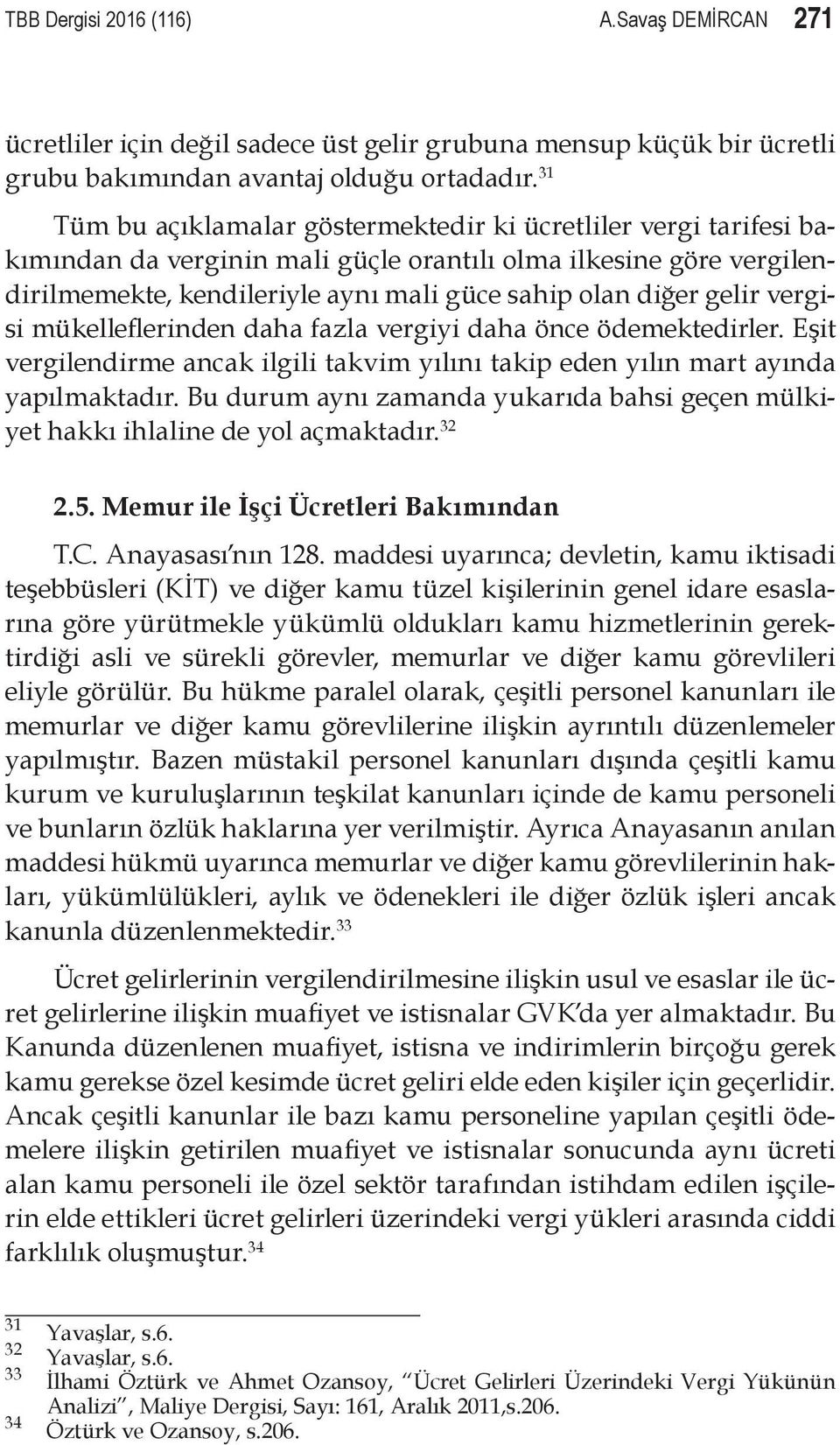 TBB Dergisi 2016 (116) A.Savaş DEMİRCAN 271

ücretliler için değil sadece üst gelir grubuna mensup küçük bir ücretli grubu bakımından avantaj olduğu ortadadır.$^{31}$

Tüm bu açıklamalar göstermektedir ki ücretliler vergi tarifesi bakımından da verginin mali güçle orantılı olma ilkesine göre vergilendirilmemekte, kendileriyle aynı mali güce sahip olan diğer gelir vergisi mükelleflerinden daha fazla vergiyi daha önce ödemektedirler. Eşit vergilendirme ancak ilgili takvim yılını takip eden yılın mart ayında yapılmaktadır. Bu durum aynı zamanda yukarıda bahsi geçen mülkiyet hakkı ihlaline de yol açmaktadır.$^{32}$

2.5. Memur ile İşçi Ücretleri Bakımından

T.C. Anayasası'nın 128. maddesi uyarınca; devletin, kamu iktisadi teşebbüsleri (KİT) ve diğer kamu tüzel kişilerinin genel idare esaslarına göre yürütmekle yükümlü oldukları kamu hizmetlerinin gerektirdiği asli ve sürekli görevler, memurlar ve diğer kamu görevlileri eliyle görülür. Bu hükme paralel olarak, çeşitli personel kanunları ile memurlar ve diğer kamu görevlilerine ilişkin ayrıntılı düzenlemeler yapılmıştır. Bazen müstakil personel kanunları dışında çeşitli kamu kurum ve kuruluşlarının teşkilat kanunları içinde de kamu personeli ve bunların özlük haklarına yer verilmiştir. Ayrıca Anayasanın anılan maddesi hükmü uyarınca memurlar ve diğer kamu görevlilerinin hakları, yükümlülükleri, aylık ve ödenekleri ile diğer özlük işleri ancak kanunla düzenlenmektedir.$^{33}$

Ücret gelirlerinin vergilendirilmesine ilişkin usul ve esaslar ile ücret gelirlerine ilişkin muafiyet ve istisnalar GVK'da yer almaktadır. Bu Kanunda düzenlenen muafiyet, istisna ve indirimlerin birçoğu gerek kamu gerekse özel kesimde ücret geliri elde eden kişiler için geçerlidir. Ancak çeşitli kanunlar ile bazı kamu personeline yapılan çeşitli ödemelere ilişkin getirilen muafiyet ve istisnalar sonucunda aynı ücreti alan kamu personeli ile özel sektör tarafından istihdam edilen işçilerin elde ettikleri ücret gelirleri üzerindeki vergi yükleri arasında ciddi farklılık oluşmuştur.$^{34}$

31 Yavaşlar, s.6.
32 Yavaşlar, s.6.
33 İlhami Öztürk ve Ahmet Ozansoy, "Ücret Gelirleri Üzerindeki Vergi Yükünün Analizi", Maliye Dergisi, Sayı: 161, Aralık 2011,s.206.
34 Öztürk ve Ozansoy, s.206.